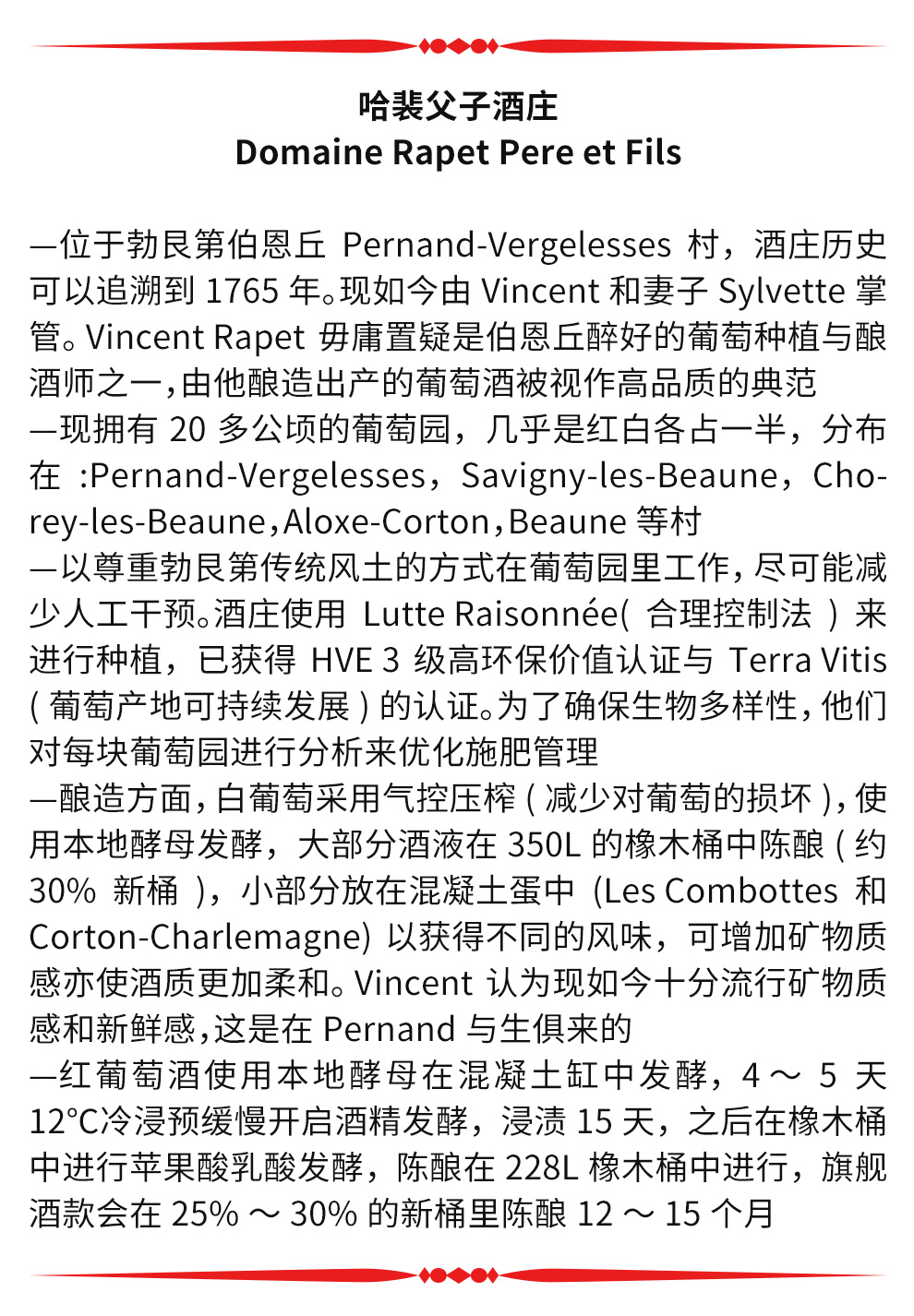 哈裴父子酒庄
Domaine Rapet Pere et Fils

—位于勃艮第伯恩丘 Pernand-Vergelesses 村，酒庄历史可以追溯到 1765 年。现如今由 Vincent 和妻子 Sylvette 掌管。Vincent Rapet 毋庸置疑是伯恩丘醉好的葡萄种植与酿酒师之一，由他酿造出产的葡萄酒被视作高品质的典范
—现拥有 20 多公顷的葡萄园，几乎是红白各占一半，分布在 :Pernand-Vergelesses，Savigny-les-Beaune，Chorey-les-Beaune，Aloxe-Corton，Beaune 等村
—以尊重勃艮第传统风土的方式在葡萄园里工作，尽可能减少人工干预。酒庄使用 Lutte Raisonnée( 合理控制法 ) 来进行种植，已获得 HVE 3 级高环保价值认证与 Terra Vitis ( 葡萄产地可持续发展 ) 的认证。为了确保生物多样性，他们对每块葡萄园进行分析来优化施肥管理
—酿造方面，白葡萄采用气控压榨 ( 减少对葡萄的损坏 )，使用本地酵母发酵，大部分酒液在 350L 的橡木桶中陈酿 ( 约 30% 新桶 )，小部分放在混凝土蛋中 (Les Combottes 和 Corton-Charlemagne) 以获得不同的风味，可增加矿物质感亦使酒质更加柔和。Vincent 认为现如今十分流行矿物质感和新鲜感，这是在 Pernand 与生俱来的
—红葡萄酒使用本地酵母在混凝土缸中发酵，4 ～ 5 天 12°C冷浸预缓慢开启酒精发酵，浸渍 15 天，之后在橡木桶中进行苹果酸乳酸发酵，陈酿在 228L 橡木桶中进行，旗舰酒款会在 25% ～ 30% 的新桶里陈酿 12 ～ 15 个月